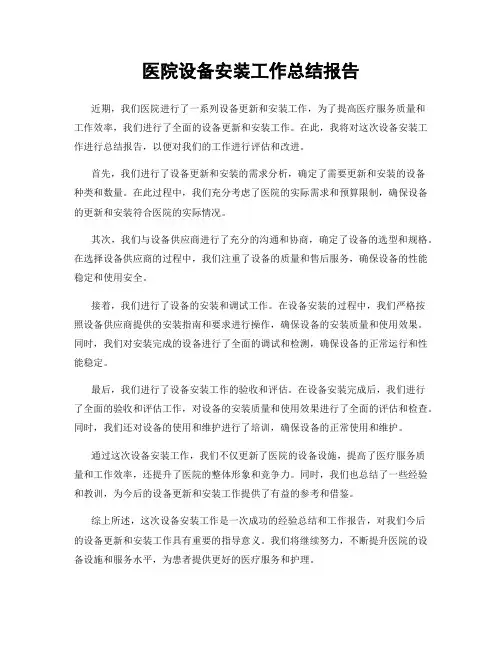 医院设备安装工作总结报告

近期，我们医院进行了一系列设备更新和安装工作，为了提高医疗服务质量和工作效率，我们进行了全面的设备更新和安装工作。在此，我将对这次设备安装工作进行总结报告，以便对我们的工作进行评估和改进。

首先，我们进行了设备更新和安装的需求分析，确定了需要更新和安装的设备种类和数量。在此过程中，我们充分考虑了医院的实际需求和预算限制，确保设备的更新和安装符合医院的实际情况。

其次，我们与设备供应商进行了充分的沟通和协商，确定了设备的选型和规格。在选择设备供应商的过程中，我们注重了设备的质量和售后服务，确保设备的性能稳定和使用安全。

接着，我们进行了设备的安装和调试工作。在设备安装的过程中，我们严格按照设备供应商提供的安装指南和要求进行操作，确保设备的安装质量和使用效果。同时，我们对安装完成的设备进行了全面的调试和检测，确保设备的正常运行和性能稳定。

最后，我们进行了设备安装工作的验收和评估。在设备安装完成后，我们进行了全面的验收和评估工作，对设备的安装质量和使用效果进行了全面的评估和检查。同时，我们还对设备的使用和维护进行了培训，确保设备的正常使用和维护。

通过这次设备安装工作，我们不仅更新了医院的设备设施，提高了医疗服务质量和工作效率，还提升了医院的整体形象和竞争力。同时，我们也总结了一些经验和教训，为今后的设备更新和安装工作提供了有益的参考和借鉴。

综上所述，这次设备安装工作是一次成功的经验总结和工作报告，对我们今后的设备更新和安装工作具有重要的指导意义。我们将继续努力，不断提升医院的设备设施和服务水平，为患者提供更好的医疗服务和护理。